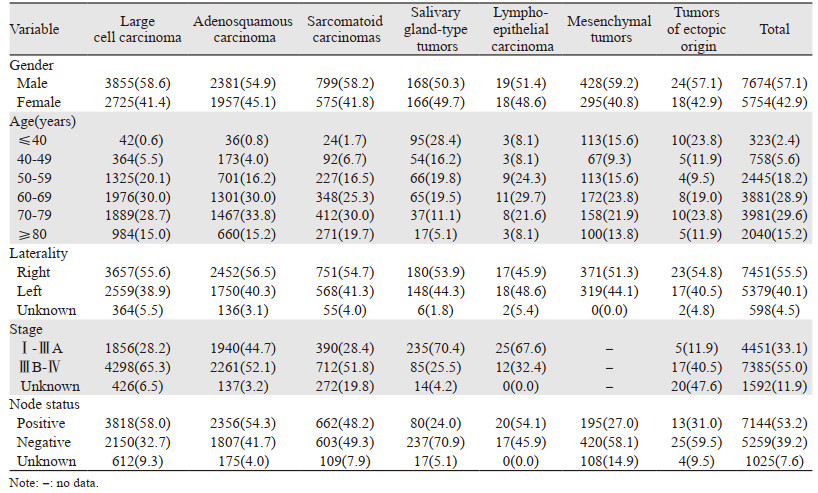 | Variable | Large cell carcinoma | Adenosquamous carcinoma | Sarcomatoid carcinomas | Salivary gland-type tumors | Lympho-epithelial carcinoma | Mesenchymal tumors | Tumors of ectopic origin | Total |
|---|---|---|---|---|---|---|---|---|
| Gender | | | | | | | | |
| Male | 3855(58.6) | 2381(54.9) | 799(58.2) | 168(50.3) | 19(51.4) | 428(59.2) | 24(57.1) | 7674(57.1) |
| Female | 2725(41.4) | 1957(45.1) | 575(41.8) | 166(49.7) | 18(48.6) | 295(40.8) | 18(42.9) | 5754(42.9) |
| Age(years) | | | | | | | | |
| ≤40 | 42(0.6) | 36(0.8) | 24(1.7) | 95(28.4) | 3(8.1) | 113(15.6) | 10(23.8) | 323(2.4) |
| 40-49 | 364(5.5) | 173(4.0) | 92(6.7) | 54(16.2) | 3(8.1) | 67(9.3) | 5(11.9) | 758(5.6) |
| 50-59 | 1325(20.1) | 701(16.2) | 227(16.5) | 66(19.8) | 9(24.3) | 113(15.6) | 4(9.5) | 2445(18.2) |
| 60-69 | 1976(30.0) | 1301(30.0) | 348(25.3) | 65(19.5) | 11(29.7) | 172(23.8) | 8(19.0) | 3881(28.9) |
| 70-79 | 1889(28.7) | 1467(33.8) | 412(30.0) | 37(11.1) | 8(21.6) | 158(21.9) | 10(23.8) | 3981(29.6) |
| ≥80 | 984(15.0) | 660(15.2) | 271(19.7) | 17(5.1) | 3(8.1) | 100(13.8) | 5(11.9) | 2040(15.2) |
| Laterality | | | | | | | | |
| Right | 3657(55.6) | 2452(56.5) | 751(54.7) | 180(53.9) | 17(45.9) | 371(51.3) | 23(54.8) | 7451(55.5) |
| Left | 2559(38.9) | 1750(40.3) | 568(41.3) | 148(44.3) | 18(48.6) | 319(44.1) | 17(40.5) | 5379(40.1) |
| Unknown | 364(5.5) | 136(3.1) | 55(4.0) | 6(1.8) | 2(5.4) | 0(0.0) | 2(4.8) | 598(4.5) |
| Stage | | | | | | | | |
| Ⅰ-ⅢA | 1856(28.2) | 1940(44.7) | 390(28.4) | 235(70.4) | 25(67.6) | – | 5(11.9) | 4451(33.1) |
| ⅢB-Ⅳ | 4298(65.3) | 2261(52.1) | 712(51.8) | 85(25.5) | 12(32.4) | – | 17(40.5) | 7385(55.0) |
| Unknown | 426(6.5) | 137(3.2) | 272(19.8) | 14(4.2) | 0(0.0) | – | 20(47.6) | 1592(11.9) |
| Node status | | | | | | | | |
| Positive | 3818(58.0) | 2356(54.3) | 662(48.2) | 80(24.0) | 20(54.1) | 195(27.0) | 13(31.0) | 7144(53.2) |
| Negative | 2150(32.7) | 1807(41.7) | 603(49.3) | 237(70.9) | 17(45.9) | 420(58.1) | 25(59.5) | 5259(39.2) |
| Unknown | 612(9.3) | 175(4.0) | 109(7.9) | 17(5.1) | 0(0.0) | 108(14.9) | 4(9.5) | 1025(7.6) |

Note: –: no data.